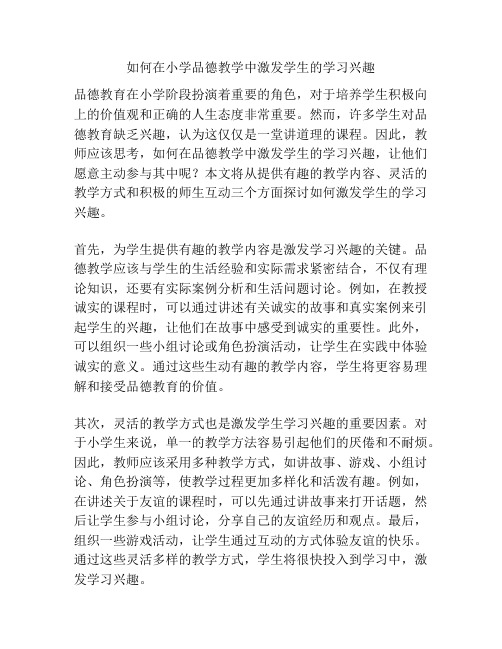 如何在小学品德教学中激发学生的学习兴趣

品德教育在小学阶段扮演着重要的角色，对于培养学生积极向上的价值观和正确的人生态度非常重要。然而，许多学生对品德教育缺乏兴趣，认为这仅仅是一堂讲道理的课程。因此，教师应该思考，如何在品德教学中激发学生的学习兴趣，让他们愿意主动参与其中呢？本文将从提供有趣的教学内容、灵活的教学方式和积极的师生互动三个方面探讨如何激发学生的学习兴趣。

首先，为学生提供有趣的教学内容是激发学习兴趣的关键。品德教学应该与学生的生活经验和实际需求紧密结合，不仅有理论知识，还要有实际案例分析和生活问题讨论。例如，在教授诚实的课程时，可以通过讲述有关诚实的故事和真实案例来引起学生的兴趣，让他们在故事中感受到诚实的重要性。此外，可以组织一些小组讨论或角色扮演活动，让学生在实践中体验诚实的意义。通过这些生动有趣的教学内容，学生将更容易理解和接受品德教育的价值。

其次，灵活的教学方式也是激发学生学习兴趣的重要因素。对于小学生来说，单一的教学方法容易引起他们的厌倦和不耐烦。因此，教师应该采用多种教学方式，如讲故事、游戏、小组讨论、角色扮演等，使教学过程更加多样化和活泼有趣。例如，在讲述关于友谊的课程时，可以先通过讲故事来打开话题，然后让学生参与小组讨论，分享自己的友谊经历和观点。最后，组织一些游戏活动，让学生通过互动的方式体验友谊的快乐。通过这些灵活多样的教学方式，学生将很快投入到学习中，激发学习兴趣。